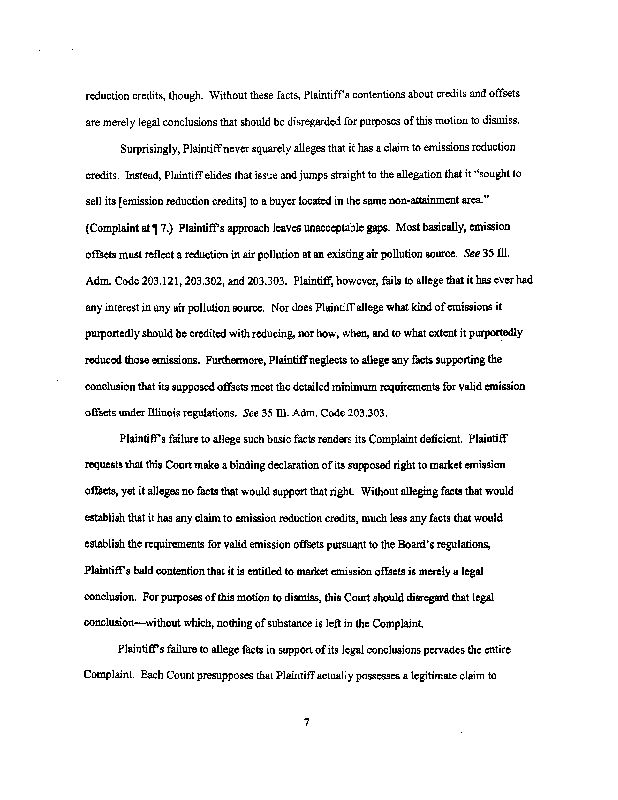 reduction credits, though. Without these facts, Plaintiff's contentions about credits and offsets are merely legal conclusions that should be disregarded for purposes of this motion to dismiss.

Surprisingly, Plaintiff never squarely alleges that it has a claim to emissions reduction credits. Instead, Plaintiff elides that issue and jumps straight to the allegation that it "sought to sell its [emission reduction credits] to a buyer located in the same non-attainment area." (Complaint at ¶ 7.) Plaintiff's approach leaves unacceptable gaps. Most basically, emission offsets must reflect a reduction in air pollution at an existing air pollution source. See 35 Ill. Adm. Code 203.121, 203.302, and 203.303. Plaintiff, however, fails to allege that it has ever had any interest in any air pollution source. Nor does Plaintiff allege what kind of emissions it purportedly should be credited with reducing, nor how, when, and to what extent it purportedly reduced those emissions. Furthermore, Plaintiff neglects to allege any facts supporting the conclusion that its supposed offsets meet the detailed minimum requirements for valid emission offsets under Illinois regulations. See 35 Ill. Adm. Code 203.303.

Plaintiff's failure to allege such basic facts renders its Complaint deficient. Plaintiff requests that this Court make a binding declaration of its supposed right to market emission offsets, yet it alleges no facts that would support that right. Without alleging facts that would establish that it has any claim to emission reduction credits, much less any facts that would establish the requirements for valid emission offsets pursuant to the Board's regulations, Plaintiff's bald contention that it is entitled to market emission offsets is merely a legal conclusion. For purposes of this motion to dismiss, this Court should disregard that legal conclusion—without which, nothing of substance is left in the Complaint.

Plaintiff's failure to allege facts in support of its legal conclusions pervades the entire Complaint. Each Count presupposes that Plaintiff actually possesses a legitimate claim to

7